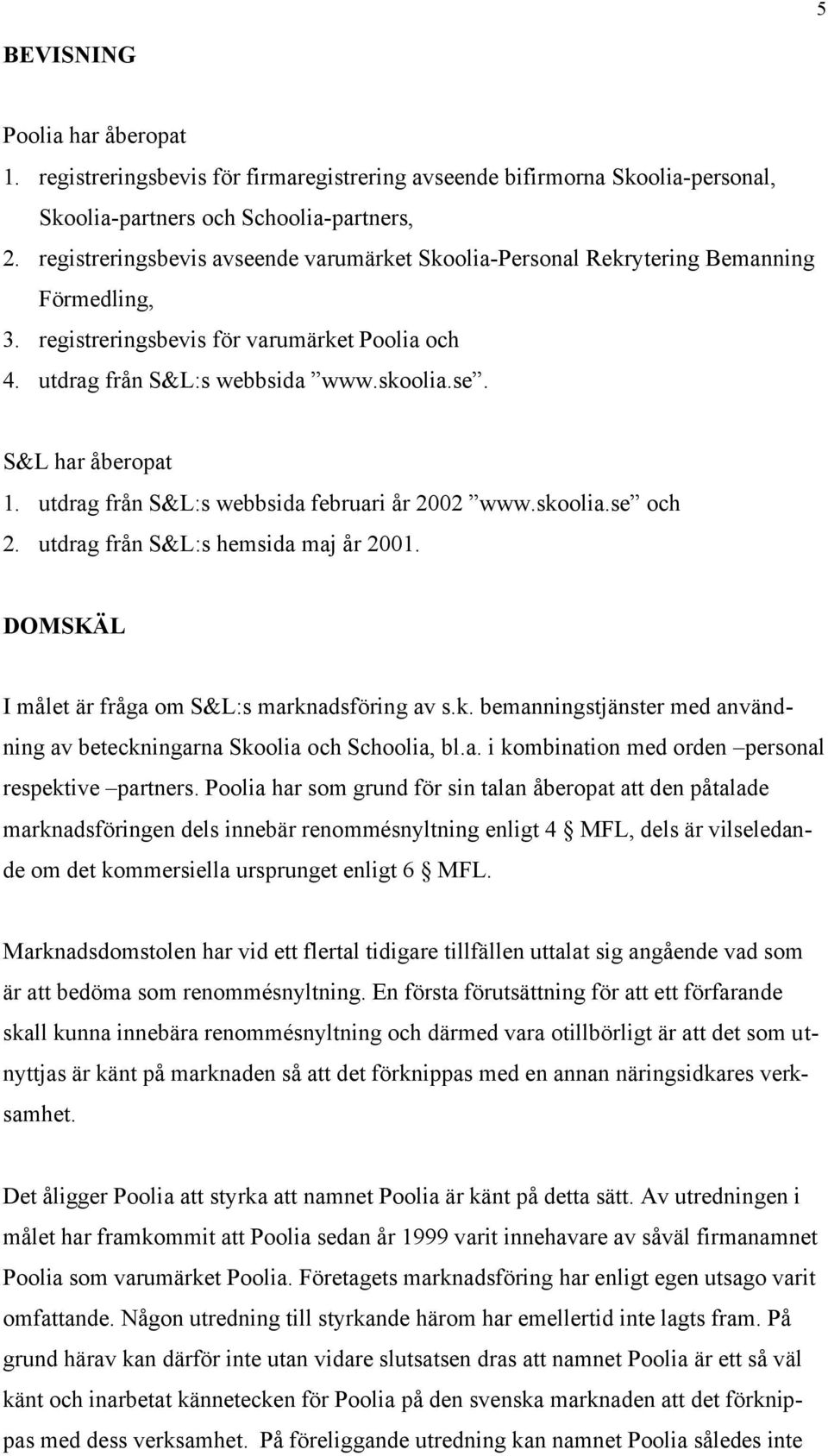 5

BEVISNING

Poolia har åberopat
1. registreringsbevis för firmaregistrering avseende bifirmorna Skoolia-personal, Skoolia-partners och Schoolia-partners,
2. registreringsbevis avseende varumärket Skoolia-Personal Rekrytering Bemanning Förmedling,
3. registreringsbevis för varumärket Poolia och
4. utdrag från S&L:s webbsida ”www.skoolia.se”.

S&L har åberopat
1. utdrag från S&L:s webbsida februari år 2002 ”www.skoolia.se” och
2. utdrag från S&L:s hemsida maj år 2001.

DOMSKÄL

I målet är fråga om S&L:s marknadsföring av s.k. bemanningstjänster med användning av beteckningarna Skoolia och Schoolia, bl.a. i kombination med orden –personal respektive –partners. Poolia har som grund för sin talan åberopat att den påtalade marknadsföringen dels innebär renommésnyltning enligt 4 § MFL, dels är vilseledande om det kommersiella ursprunget enligt 6 § MFL.

Marknadsdomstolen har vid ett flertal tidigare tillfällen uttalat sig angående vad som är att bedöma som renommésnyltning. En första förutsättning för att ett förfarande skall kunna innebära renommésnyltning och därmed vara otillbörligt är att det som utnyttjas är känt på marknaden så att det förknippas med en annan näringsidkares verksamhet.

Det åligger Poolia att styrka att namnet Poolia är känt på detta sätt. Av utredningen i målet har framkommit att Poolia sedan år 1999 varit innehavare av såväl firmanamnet Poolia som varumärket Poolia. Företagets marknadsföring har enligt egen utsago varit omfattande. Någon utredning till styrkande härom har emellertid inte lagts fram. På grund härav kan därför inte utan vidare slutsatsen dras att namnet Poolia är ett så väl känt och inarbetat kännetecken för Poolia på den svenska marknaden att det förknippas med dess verksamhet. På föreliggande utredning kan namnet Poolia således inte